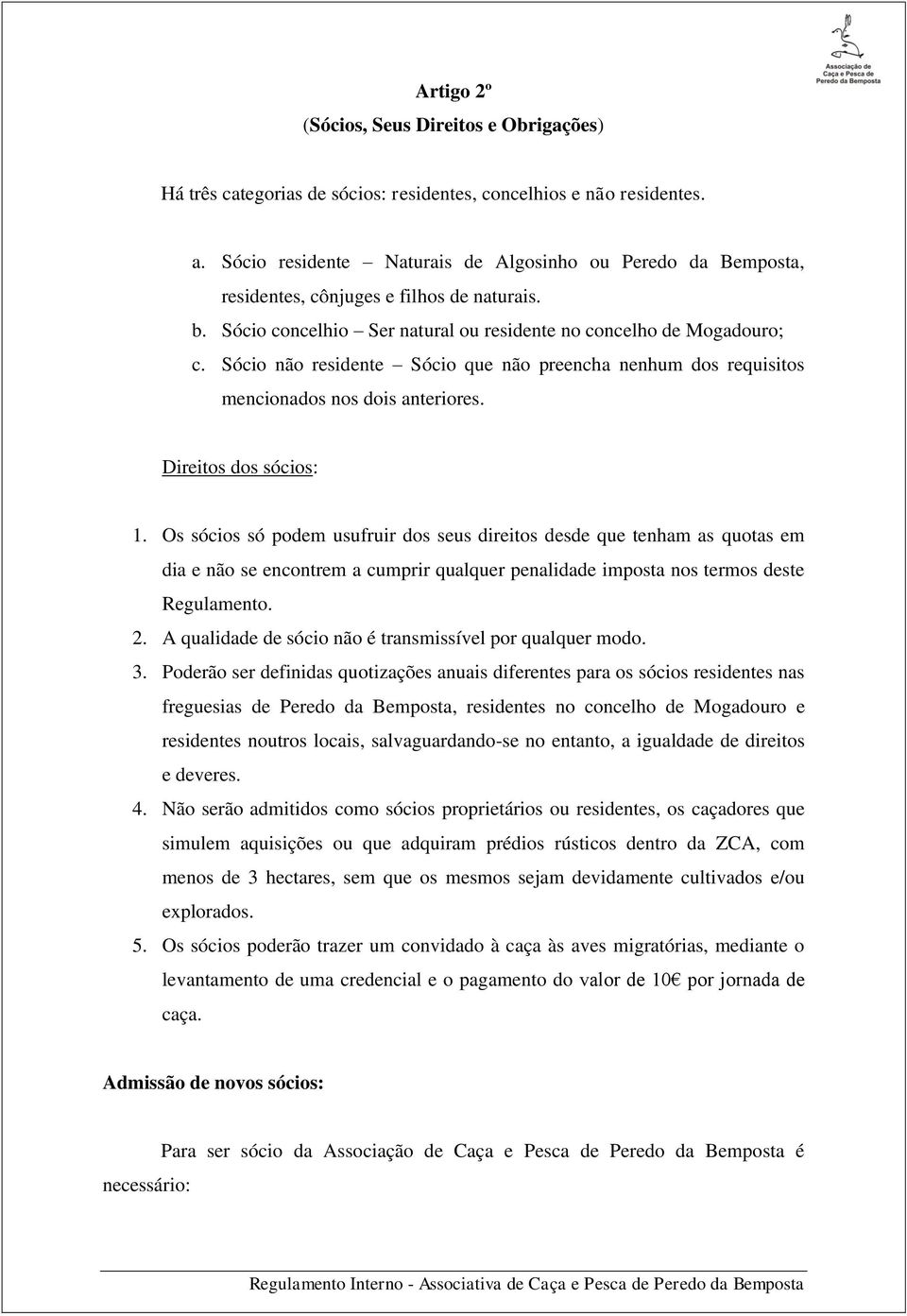 Associação de Caça e Pesca de Peredo da Bemposta

Artigo 2º
(Sócios, Seus Direitos e Obrigações)

Há três categorias de sócios: residentes, concelhios e não residentes.

a. Sócio residente – Naturais de Algosinho ou Peredo da Bemposta, residentes, cônjuges e filhos de naturais.
b. Sócio concelhio – Ser natural ou residente no concelho de Mogadouro;
c. Sócio não residente – Sócio que não preencha nenhum dos requisitos mencionados nos dois anteriores.

Direitos dos sócios:

1. Os sócios só podem usufruir dos seus direitos desde que tenham as quotas em dia e não se encontrem a cumprir qualquer penalidade imposta nos termos deste Regulamento.
2. A qualidade de sócio não é transmissível por qualquer modo.
3. Poderão ser definidas quotizações anuais diferentes para os sócios residentes nas freguesias de Peredo da Bemposta, residentes no concelho de Mogadouro e residentes noutros locais, salvaguardando-se no entanto, a igualdade de direitos e deveres.
4. Não serão admitidos como sócios proprietários ou residentes, os caçadores que simulem aquisições ou que adquiram prédios rústicos dentro da ZCA, com menos de 3 hectares, sem que os mesmos sejam devidamente cultivados e/ou explorados.
5. Os sócios poderão trazer um convidado à caça às aves migratórias, mediante o levantamento de uma credencial e o pagamento do valor de 10€ por jornada de caça.

Admissão de novos sócios:

Para ser sócio da Associação de Caça e Pesca de Peredo da Bemposta é necessário:

Regulamento Interno - Associativa de Caça e Pesca de Peredo da Bemposta